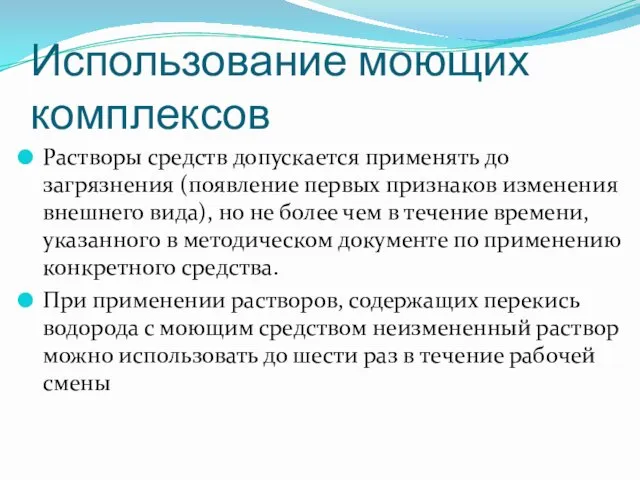 Использование моющих комплексов

Растворы средств допускается применять до загрязнения (появление первых признаков изменения внешнего вида), но не более чем в течение времени, указанного в методическом документе по применению конкретного средства.

При применении растворов, содержащих перекись водорода с моющим средством неизмененный раствор можно использовать до шести раз в течение рабочей смены